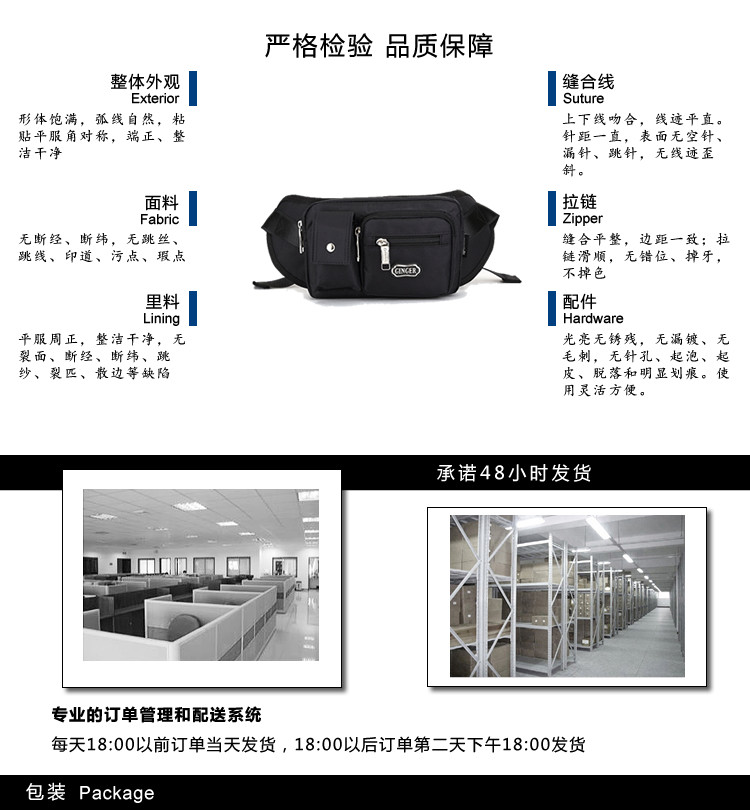 严格检验 品质保障

整体外观
Exterior
形体饱满，弧线自然，粘贴平服角对称，端正、整洁干净

面料
Fabric
无断经、断纬，无跳丝、跳线、印道、污点、瑕点

里料
Lining
平服周正，整洁干净，无裂面、断经、断纬、跳纱、裂匹、散边等缺陷

GINGER

缝合线
Suture
上下线吻合，线迹平直。针距一直，表面无空针、漏针、跳针，无线迹歪斜。

拉链
Zipper
缝合平整，边距一致；拉链滑顺，无错位、掉牙，不掉色

配件
Hardware
光亮无锈残，无漏镀、无毛刺，无针孔、起泡、起皮、脱落和明显划痕。使用灵活方便。

承诺48小时发货

专业的订单管理和配送系统
每天18:00以前订单当天发货，18:00以后订单第二天下午18:00发货

包装 Package